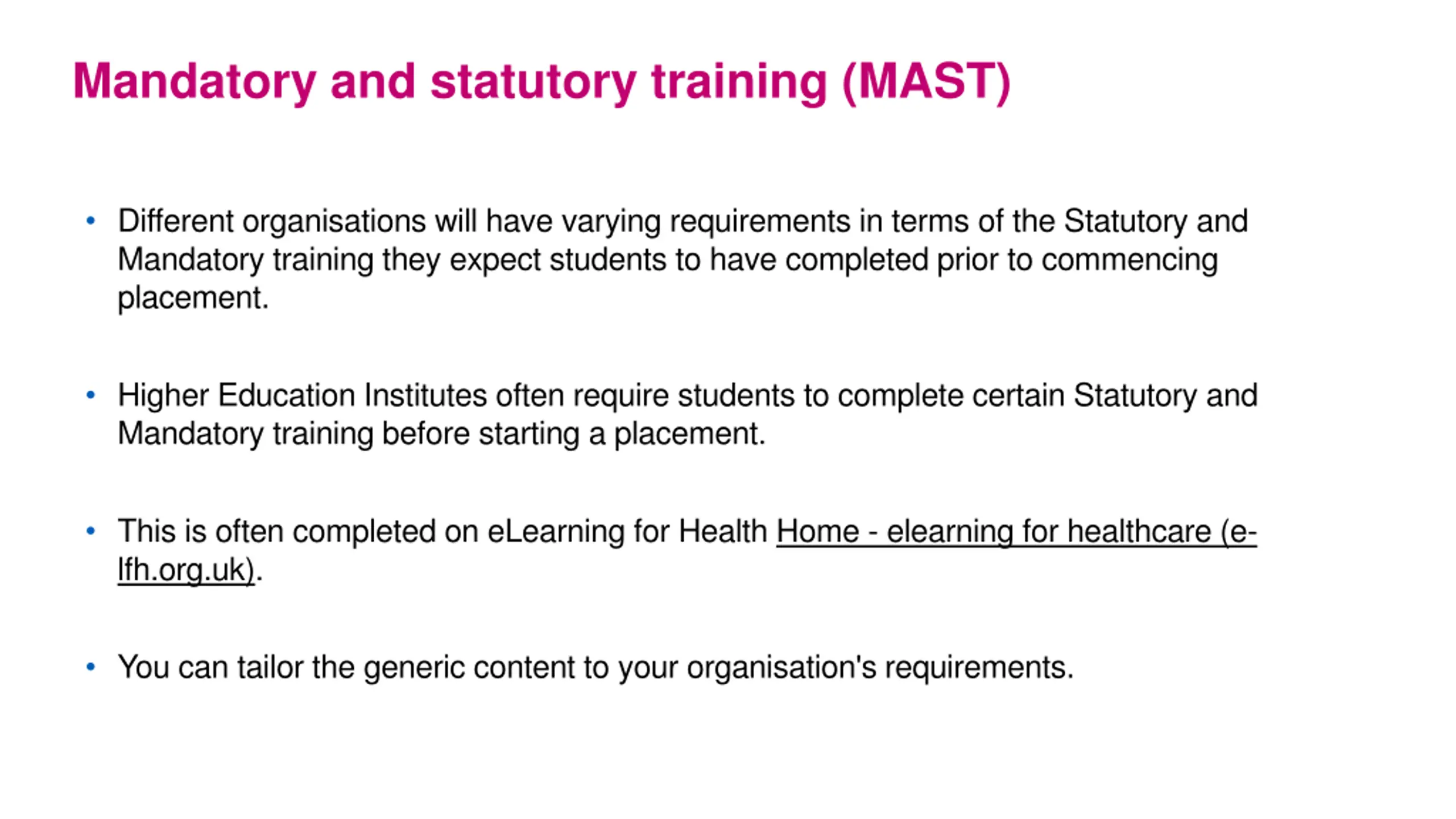 Mandatory and statutory training (MAST)

• Different organisations will have varying requirements in terms of the Statutory and Mandatory training they expect students to have completed prior to commencing placement.

• Higher Education Institutes often require students to complete certain Statutory and Mandatory training before starting a placement.

• This is often completed on eLearning for Health Home - elearning for healthcare (e-lfh.org.uk).

• You can tailor the generic content to your organisation's requirements.